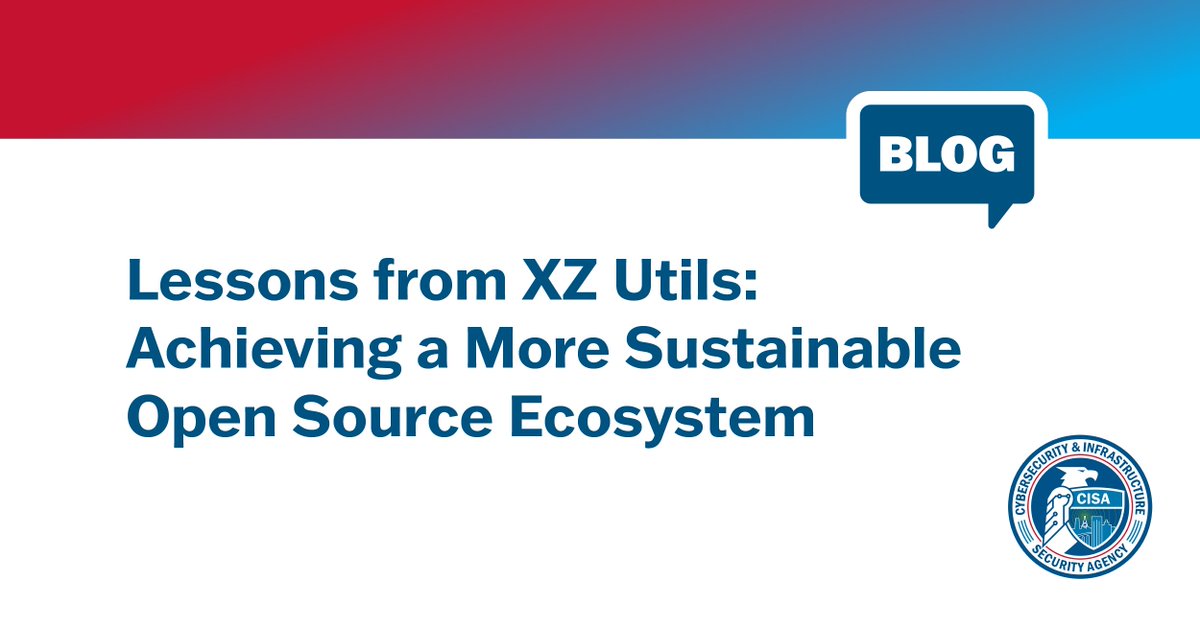 BLOG

Lessons from XZ Utils: Achieving a More Sustainable Open Source Ecosystem

CYBERSECURITY & INFRASTRUCTURE SECURITY AGENCY
CISA